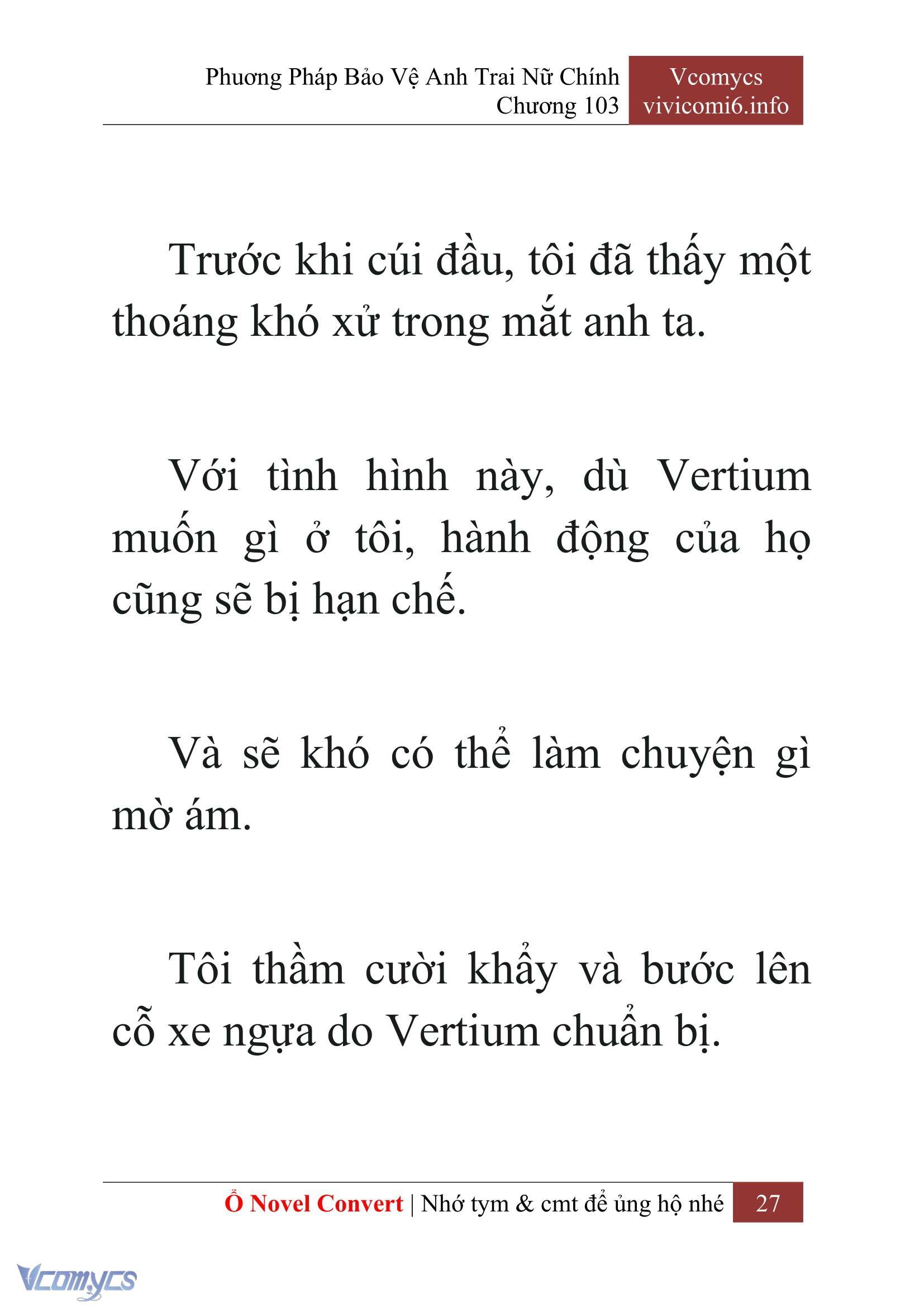 Phương Pháp Bảo Vệ Anh Trai Nữ Chính
Chương 103

Vcomycs
vivicomi6.info

Trước khi cúi đầu, tôi đã thấy một thoáng khó xử trong mắt anh ta.

Với tình hình này, dù Vertium muốn gì ở tôi, hành động của họ cũng sẽ bị hạn chế.

Và sẽ khó có thể làm chuyện gì mờ ám.

Tôi thầm cười khẩy và bước lên cỗ xe ngựa do Vertium chuẩn bị.

Ổ Novel Convert | Nhớ tym & cmt để ủng hộ nhé 27

Vcomycs